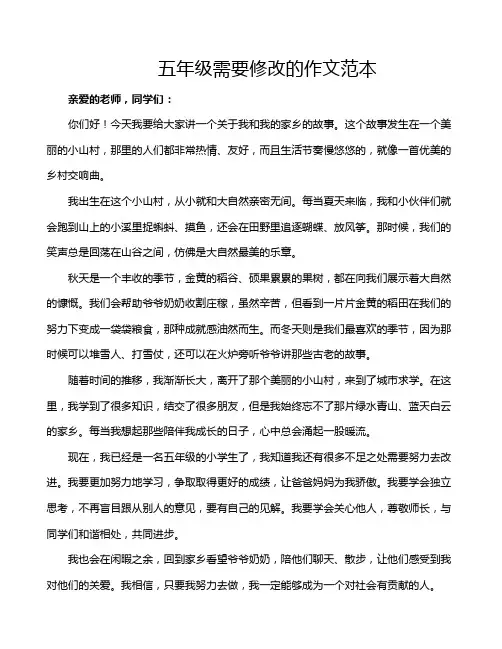 五年级需要修改的作文范本

亲爱的老师，同学们：

你们好！今天我要给大家讲一个关于我和我的家乡的故事。这个故事发生在一个美丽的小山村，那里的人们都非常热情、友好，而且生活节奏慢悠悠的，就像一首优美的乡村交响曲。

我出生在这个小山村，从小就和大自然亲密无间。每当夏天来临，我和小伙伴们就会跑到山上的小溪里捉蝌蚪、摸鱼，还会在田野里追逐蝴蝶、放风筝。那时候，我们的笑声总是回荡在山谷之间，仿佛是大自然最美的乐章。

秋天是一个丰收的季节，金黄的稻谷、硕果累累的果树，都在向我们展示着大自然的慷慨。我们会帮助爷爷奶奶收割庄稼，虽然辛苦，但看到一片片金黄的稻田在我们的努力下变成一袋袋粮食，那种成就感油然而生。而冬天则是我们最喜欢的季节，因为那时候可以堆雪人、打雪仗，还可以在火炉旁听爷爷讲那些古老的故事。

随着时间的推移，我渐渐长大，离开了那个美丽的小山村，来到了城市求学。在这里，我学到了很多知识，结交了很多朋友，但是我始终忘不了那片绿水青山、蓝天白云的家乡。每当我想起那些陪伴我成长的日子，心中总会涌起一股暖流。

现在，我已经是一名五年级的小学生了，我知道我还有很多不足之处需要努力去改进。我要更加努力地学习，争取取得更好的成绩，让爸爸妈妈为我骄傲。我要学会独立思考，不再盲目跟从别人的意见，要有自己的见解。我要学会关心他人，尊敬师长，与同学们和谐相处，共同进步。

我也会在闲暇之余，回到家乡看望爷爷奶奶，陪他们聊天、散步，让他们感受到我对他们的关爱。我相信，只要我努力去做，我一定能够成为一个对社会有贡献的人。